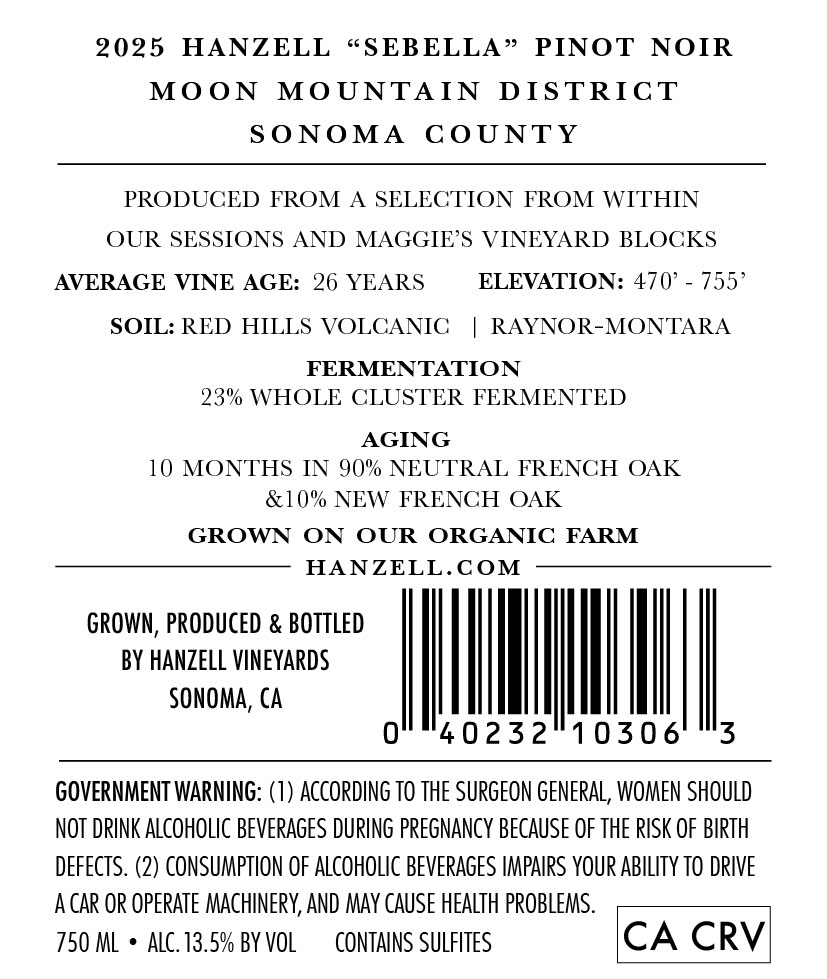 2025 HANZELL "SEBELLA" PINOT NOIR
MOON MOUNTAIN DISTRICT
SONOMA COUNTY

PRODUCED FROM A SELECTION FROM WITHIN OUR SESSIONS AND MAGGIE'S VINEYARD BLOCKS

AVERAGE VINE AGE: 26 YEARS   ELEVATION: 470' - 755'

SOIL: RED HILLS VOLCANIC | RAYNOR-MONTARA

FERMENTATION
23% WHOLE CLUSTER FERMENTED

AGING
10 MONTHS IN 90% NEUTRAL FRENCH OAK
&10% NEW FRENCH OAK

GROWN ON OUR ORGANIC FARM

HANZELL.COM

GROWN, PRODUCED & BOTTLED
BY HANZELL VINEYARDS
SONOMA, CA

0 40232 10306 3

GOVERNMENT WARNING: (1) ACCORDING TO THE SURGEON GENERAL, WOMEN SHOULD NOT DRINK ALCOHOLIC BEVERAGES DURING PREGNANCY BECAUSE OF THE RISK OF BIRTH DEFECTS. (2) CONSUMPTION OF ALCOHOLIC BEVERAGES IMPAIRS YOUR ABILITY TO DRIVE A CAR OR OPERATE MACHINERY, AND MAY CAUSE HEALTH PROBLEMS.

750 ML • ALC. 13.5% BY VOL   CONTAINS SULFITES

CA CRV